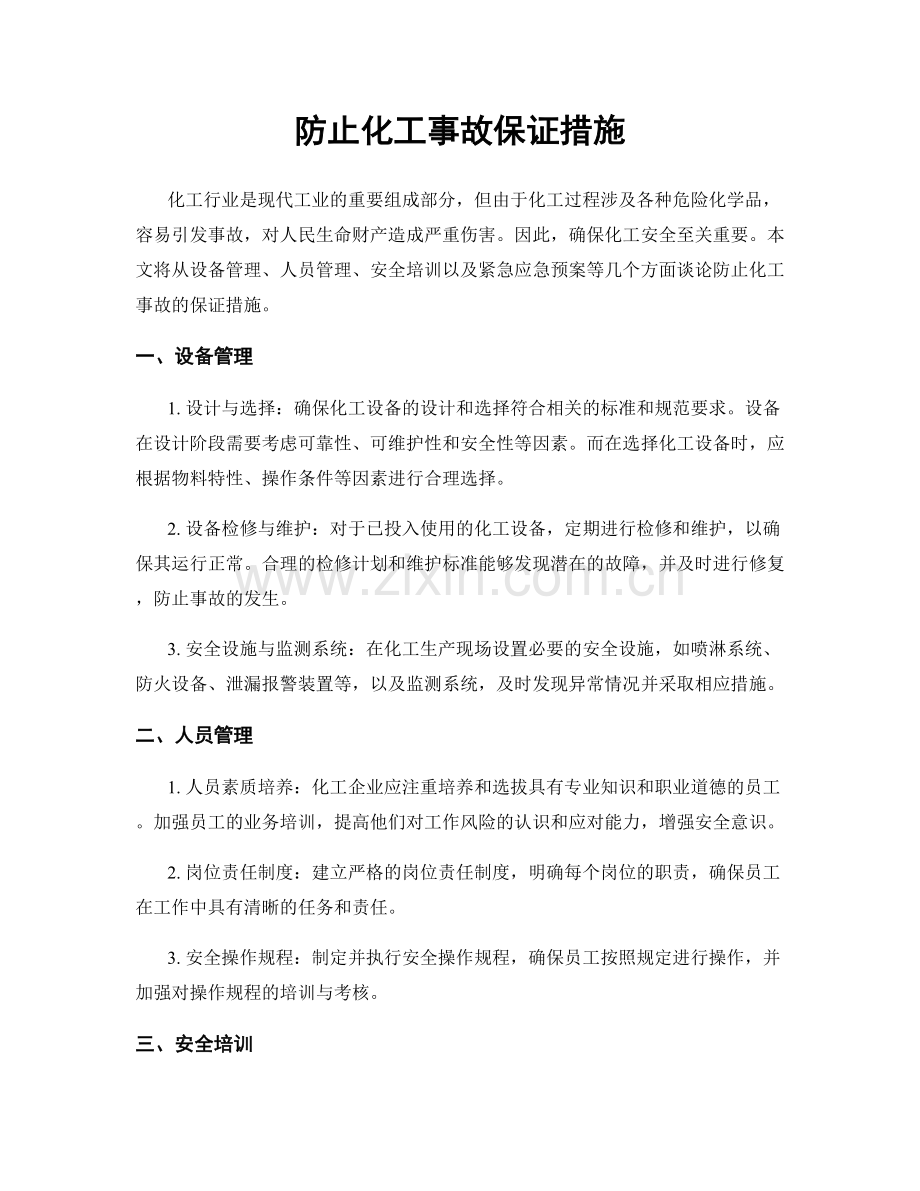 防止化工事故保证措施

化工行业是现代工业的重要组成部分，但由于化工过程涉及各种危险化学品，容易引发事故，对人民生命财产造成严重伤害。因此，确保化工安全至关重要。本文将从设备管理、人员管理、安全培训以及紧急应急预案等几个方面谈论防止化工事故的保证措施。

一、设备管理

1.设计与选择：确保化工设备的设计和选择符合相关的标准和规范要求。设备在设计阶段需要考虑可靠性、可维护性和安全性等因素。而在选择化工设备时，应根据物料特性、操作条件等因素进行合理选择。

2.设备检修与维护：对于已投入使用的化工设备，定期进行检修和维护，以确保其运行正常。合理的检修计划和维护标准能够发现潜在的故障，并及时进行修复，防止事故的发生。

3.安全设施与监测系统：在化工生产现场设置必要的安全设施，如喷淋系统、防火设备、泄漏报警装置等，以及监测系统，及时发现异常情况并采取相应措施。

二、人员管理

1.人员素质培养：化工企业应注重培养和选拔具有专业知识和职业道德的员工。加强员工的业务培训，提高他们对工作风险的认识和应对能力，增强安全意识。

2.岗位责任制度：建立严格的岗位责任制度，明确每个岗位的职责，确保员工在工作中具有清晰的任务和责任。

3.安全操作规程：制定并执行安全操作规程，确保员工按照规定进行操作，并加强对操作规程的培训与考核。

三、安全培训

www.zixin.com.cn